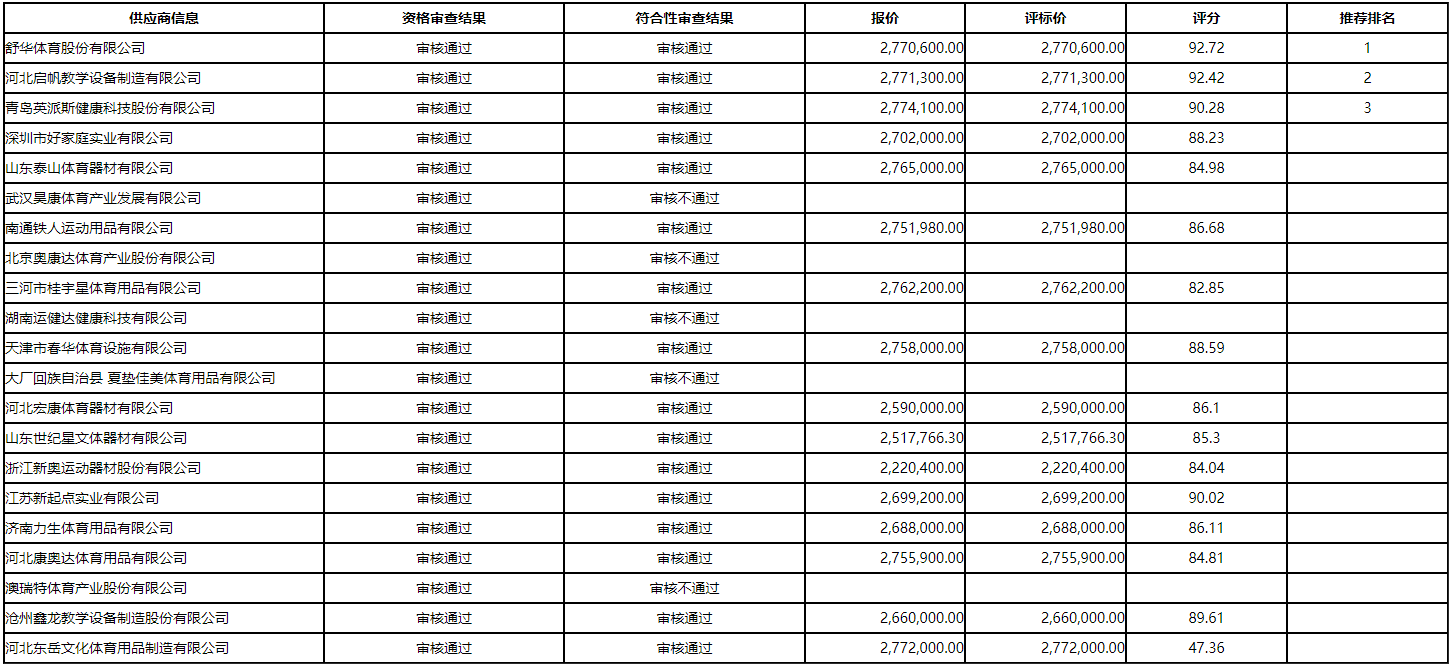 | 供应商信息 | 资格审查结果 | 符合性审查结果 | 报价 | 评标价 | 评分 | 推荐排名 |
|---|---|---|---|---|---|---|
| 舒华体育股份有限公司 | 审核通过 | 审核通过 | 2,770,600.00 | 2,770,600.00 | 92.72 | 1 |
| 河北启帆教学设备制造有限公司 | 审核通过 | 审核通过 | 2,771,300.00 | 2,771,300.00 | 92.42 | 2 |
| 青岛英派斯健康科技股份有限公司 | 审核通过 | 审核通过 | 2,774,100.00 | 2,774,100.00 | 90.28 | 3 |
| 深圳市好家庭实业有限公司 | 审核通过 | 审核通过 | 2,702,000.00 | 2,702,000.00 | 88.23 | |
| 山东泰山体育器材有限公司 | 审核通过 | 审核通过 | 2,765,000.00 | 2,765,000.00 | 84.98 | |
| 武汉昊康体育产业发展有限公司 | 审核通过 | 审核不通过 | | | | |
| 南通铁人运动用品有限公司 | 审核通过 | 审核通过 | 2,751,980.00 | 2,751,980.00 | 86.68 | |
| 北京奥康达体育产业股份有限公司 | 审核通过 | 审核不通过 | | | | |
| 三河市桂宇星体育用品有限公司 | 审核通过 | 审核通过 | 2,762,200.00 | 2,762,200.00 | 82.85 | |
| 湖南运健达健康科技有限公司 | 审核通过 | 审核不通过 | | | | |
| 天津市春华体育设施有限公司 | 审核通过 | 审核通过 | 2,758,000.00 | 2,758,000.00 | 88.59 | |
| 大厂回族自治县 夏垫佳美体育用品有限公司 | 审核通过 | 审核不通过 | | | | |
| 河北宏康体育器材有限公司 | 审核通过 | 审核通过 | 2,590,000.00 | 2,590,000.00 | 86.1 | |
| 山东世纪星文体器材有限公司 | 审核通过 | 审核通过 | 2,517,766.30 | 2,517,766.30 | 85.3 | |
| 浙江新奥运动器材股份有限公司 | 审核通过 | 审核通过 | 2,220,400.00 | 2,220,400.00 | 84.04 | |
| 江苏新起点实业有限公司 | 审核通过 | 审核通过 | 2,699,200.00 | 2,699,200.00 | 90.02 | |
| 济南力生体育用品有限公司 | 审核通过 | 审核通过 | 2,688,000.00 | 2,688,000.00 | 86.11 | |
| 河北康奥达体育用品有限公司 | 审核通过 | 审核通过 | 2,755,900.00 | 2,755,900.00 | 84.81 | |
| 澳瑞特体育产业股份有限公司 | 审核通过 | 审核不通过 | | | | |
| 沧州鑫龙教学设备制造股份有限公司 | 审核通过 | 审核通过 | 2,660,000.00 | 2,660,000.00 | 89.61 | |
| 河北东岳文化体育用品制造有限公司 | 审核通过 | 审核通过 | 2,772,000.00 | 2,772,000.00 | 47.36 | |